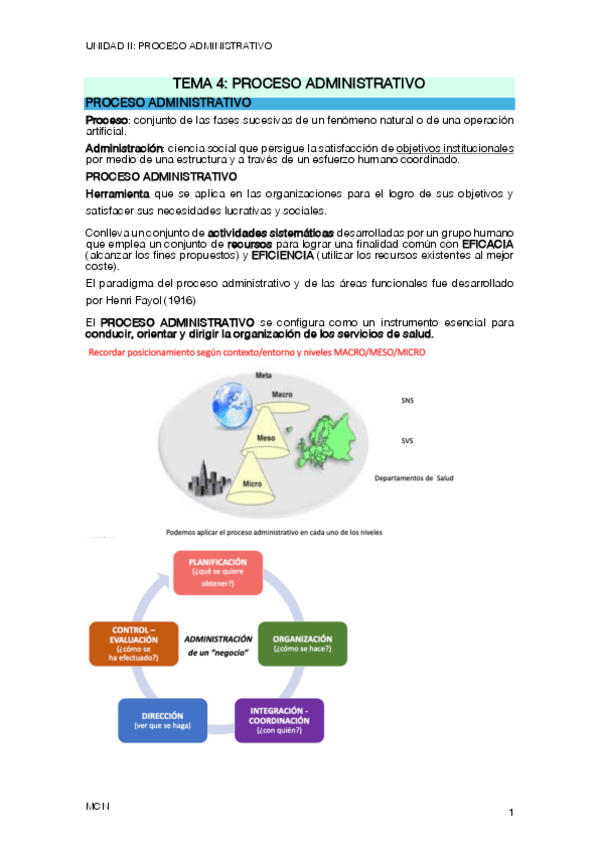 UNIDAD II: PROCESO ADMINISTRATIVO

TEMA 4: PROCESO ADMINISTRATIVO

PROCESO ADMINISTRATIVO

Proceso: conjunto de las fases sucesivas de un fenómeno natural o de una operación artificial.

Administración: ciencia social que persigue la satisfacción de objetivos institucionales por medio de una estructura y a través de un esfuerzo humano coordinado.

PROCESO ADMINISTRATIVO

Herramienta que se aplica en las organizaciones para el logro de sus objetivos y satisfacer sus necesidades lucrativas y sociales.

Conlleva un conjunto de actividades sistemáticas desarrolladas por un grupo humano que emplea un conjunto de recursos para lograr una finalidad común con EFICACIA (alcanzar los fines propuestos) y EFICIENCIA (utilizar los recursos existentes al mejor coste).

El paradigma del proceso administrativo y de las áreas funcionales fue desarrollado por Henri Fayol (1916)

El PROCESO ADMINISTRATIVO se configura como un instrumento esencial para conducir, orientar y dirigir la organización de los servicios de salud.

Recordar posicionamiento según contexto/entorno y niveles MACRO/MESO/MICRO

Meta
Macro
Meso
Micro

SNS
SVS
Departamentos de Salud

Podemos aplicar el proceso administrativo en cada uno de los niveles

PLANIFICACIÓN
(¿qué se quiere obtener?)

ORGANIZACIÓN
(¿cómo se hace?)

INTEGRACIÓN - COORDINACIÓN
(¿con quién?)

DIRECCIÓN
(ver que se haga)

CONTROL – EVALUACIÓN
(¿cómo se ha efectuado?)

ADMINISTRACIÓN de un "negocio"

MCN

1